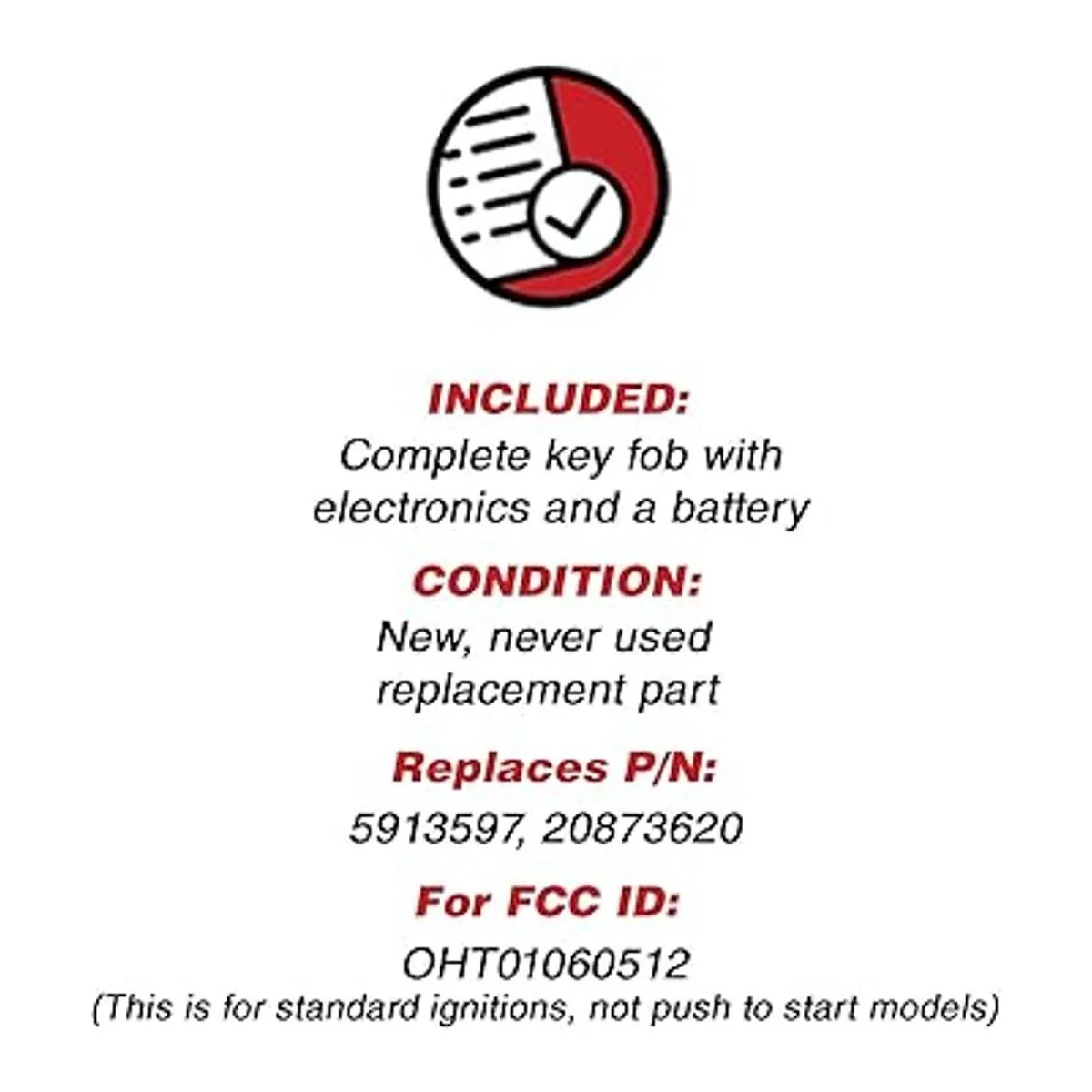 INCLUDED:
Complete key fob with electronics and a battery

CONDITION:
New, never used replacement part

Replaces P/N:
5913597, 20873620

For FCC ID:
OHT01060512
(This is for standard ignitions, not push to start models)